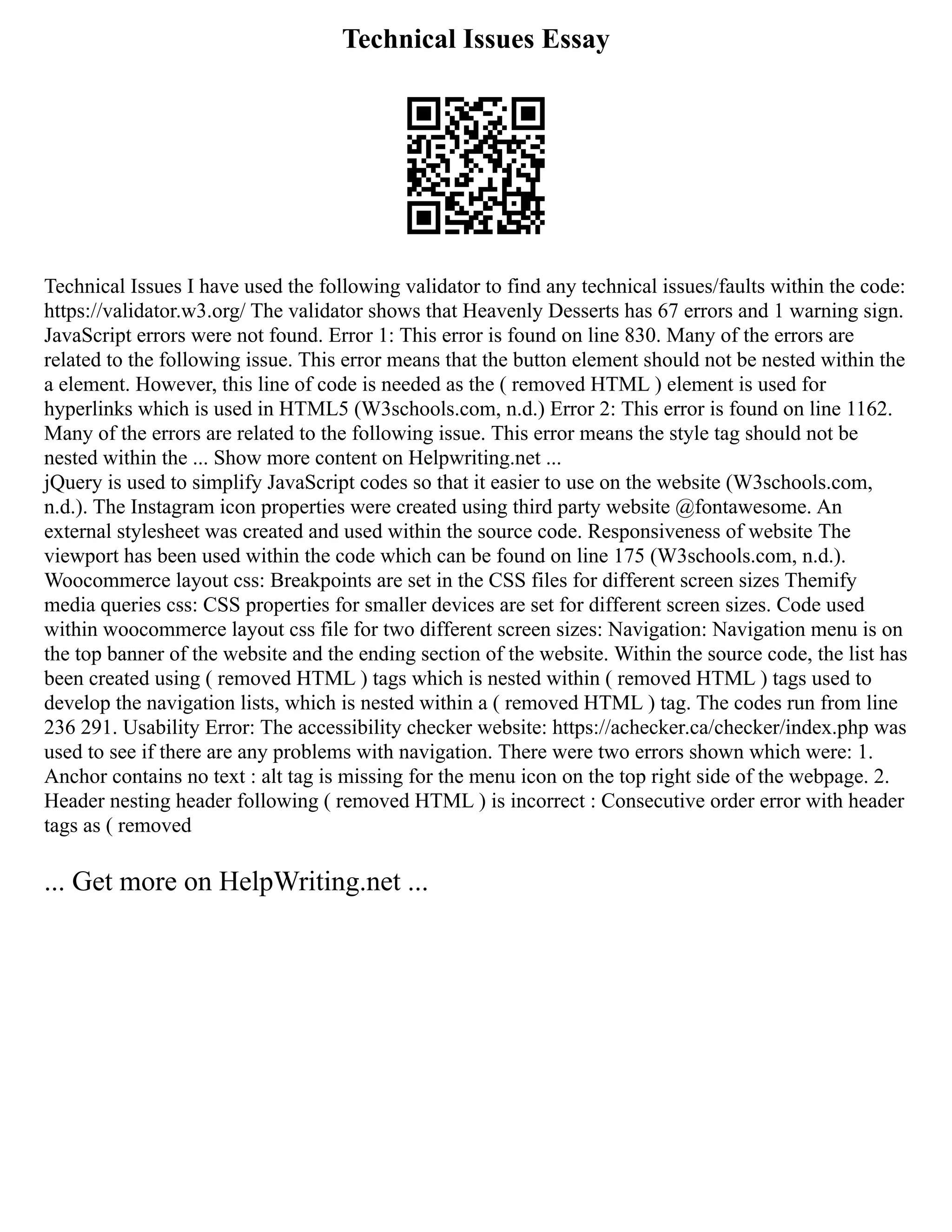 Technical Issues Essay

Technical Issues I have used the following validator to find any technical issues/faults within the code: https://validator.w3.org/ The validator shows that Heavenly Desserts has 67 errors and 1 warning sign. JavaScript errors were not found. Error 1: This error is found on line 830. Many of the errors are related to the following issue. This error means that the button element should not be nested within the a element. However, this line of code is needed as the ( removed HTML ) element is used for hyperlinks which is used in HTML5 (W3schools.com, n.d.) Error 2: This error is found on line 1162. Many of the errors are related to the following issue. This error means the style tag should not be nested within the ... Show more content on Helpwriting.net ...
jQuery is used to simplify JavaScript codes so that it easier to use on the website (W3schools.com, n.d.). The Instagram icon properties were created using third party website @fontawesome. An external stylesheet was created and used within the source code. Responsiveness of website The viewport has been used within the code which can be found on line 175 (W3schools.com, n.d.). Woocommerce layout css: Breakpoints are set in the CSS files for different screen sizes Themify media queries css: CSS properties for smaller devices are set for different screen sizes. Code used within woocommerce layout css file for two different screen sizes: Navigation: Navigation menu is on the top banner of the website and the ending section of the website. Within the source code, the list has been created using ( removed HTML ) tags which is nested within ( removed HTML ) tags used to develop the navigation lists, which is nested within a ( removed HTML ) tag. The codes run from line 236 291. Usability Error: The accessibility checker website: https://achecker.ca/checker/index.php was used to see if there are any problems with navigation. There were two errors shown which were: 1. Anchor contains no text : alt tag is missing for the menu icon on the top right side of the webpage. 2. Header nesting header following ( removed HTML ) is incorrect : Consecutive order error with header tags as ( removed

... Get more on HelpWriting.net ...